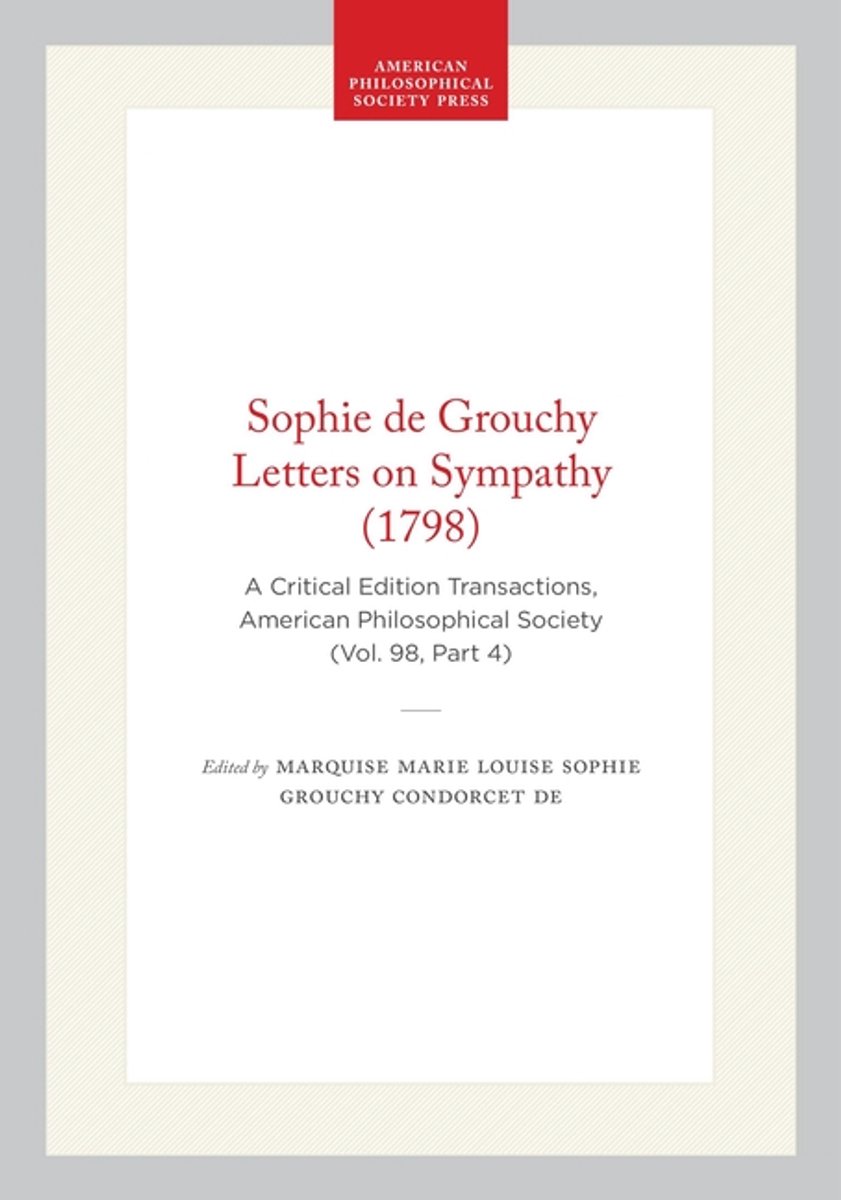 AMERICAN
PHILOSOPHICAL
SOCIETY PRESS

Sophie de Grouchy
Letters on Sympathy
(1798)

A Critical Edition Transactions,
American Philosophical Society
(Vol. 98, Part 4)

Edited by MARQUISE MARIE LOUISE SOPHIE
GROUCHY CONDORCET DE